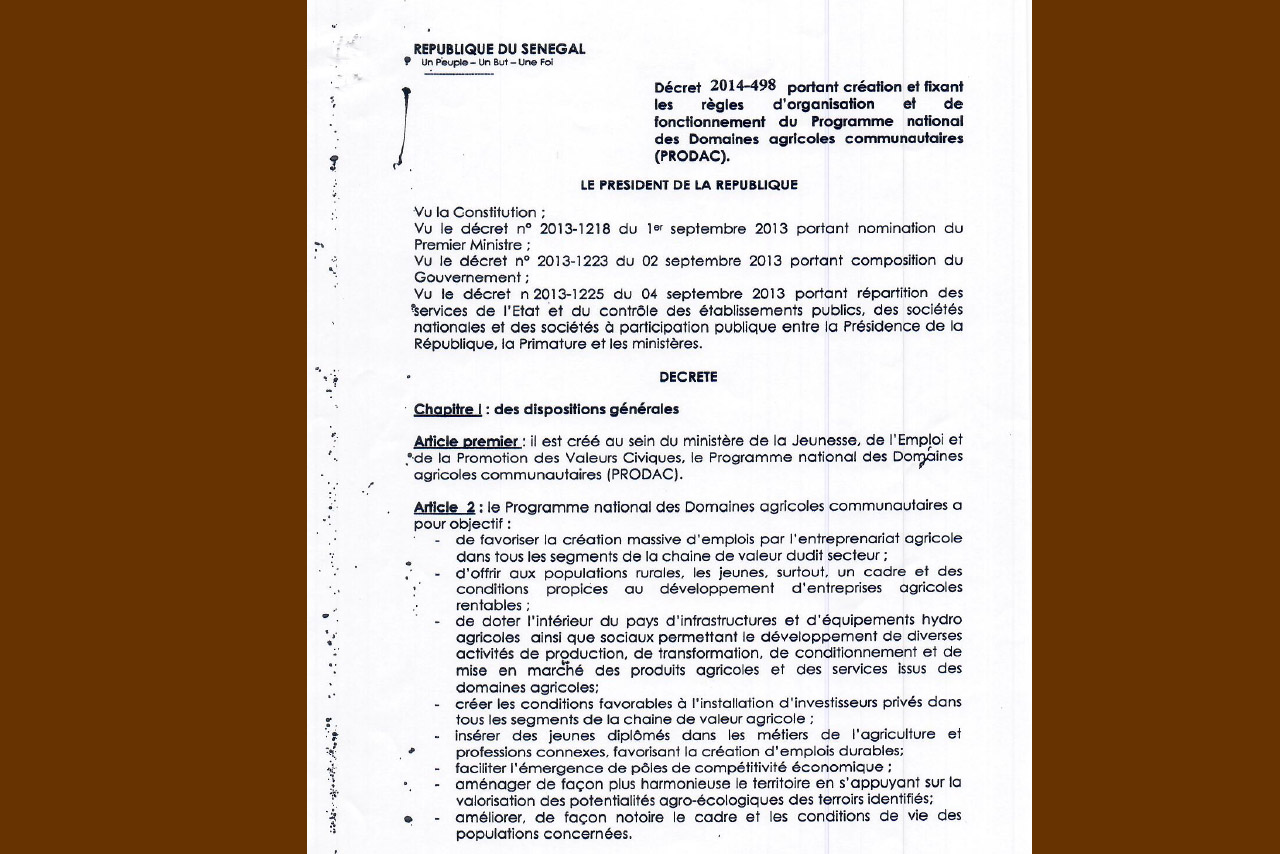 REPUBLIQUE DU SENEGAL
Un Peuple – Un But – Une Foi

Décret 2014-498 portant création et fixant les règles d'organisation et de fonctionnement du Programme national des Domaines agricoles communautaires (PRODAC).

LE PRESIDENT DE LA REPUBLIQUE

Vu la Constitution ;
Vu le décret n° 2013-1218 du 1er septembre 2013 portant nomination du Premier Ministre ;
Vu le décret n° 2013-1223 du 02 septembre 2013 portant composition du Gouvernement ;
Vu le décret n 2013-1225 du 04 septembre 2013 portant répartition des services de l'Etat et du contrôle des établissements publics, des sociétés nationales et des sociétés à participation publique entre la Présidence de la République, la Primature et les ministères.

DECRETE

Chapitre I : des dispositions générales

Article premier : il est créé au sein du ministère de la Jeunesse, de l'Emploi et de la Promotion des Valeurs Civiques, le Programme national des Domaines agricoles communautaires (PRODAC).

Article 2 : le Programme national des Domaines agricoles communautaires a pour objectif :
- de favoriser la création massive d'emplois par l'entreprenariat agricole dans tous les segments de la chaine de valeur dudit secteur ;
- d'offrir aux populations rurales, les jeunes, surtout, un cadre et des conditions propices au développement d'entreprises agricoles rentables ;
- de doter l'intérieur du pays d'infrastructures et d'équipements hydro agricoles ainsi que sociaux permettant le développement de diverses activités de production, de transformation, de conditionnement et de mise en marché des produits agricoles et des services issus des domaines agricoles;
- créer les conditions favorables à l'installation d'investisseurs privés dans tous les segments de la chaine de valeur agricole ;
- insérer des jeunes diplômés dans les métiers de l'agriculture et professions connexes, favorisant la création d'emplois durables;
- faciliter l'émergence de pôles de compétitivité économique ;
- aménager de façon plus harmonieuse le territoire en s'appuyant sur la valorisation des potentialités agro-écologiques des terroirs identifiés;
- améliorer, de façon notoire le cadre et les conditions de vie des populations concernées.